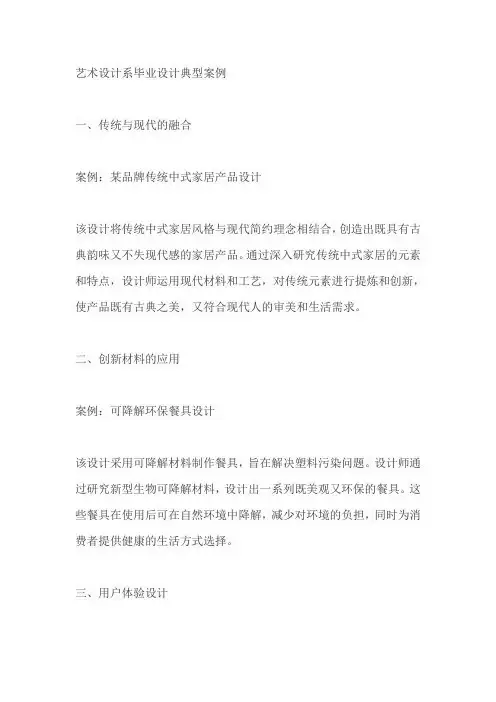 艺术设计系毕业设计典型案例

一、传统与现代的融合

案例：某品牌传统中式家居产品设计

该设计将传统中式家居风格与现代简约理念相结合，创造出既具有古典韵味又不失现代感的家居产品。通过深入研究传统中式家居的元素和特点，设计师运用现代材料和工艺，对传统元素进行提炼和创新，使产品既有古典之美，又符合现代人的审美和生活需求。

二、创新材料的应用

案例：可降解环保餐具设计

该设计采用可降解材料制作餐具，旨在解决塑料污染问题。设计师通过研究新型生物可降解材料，设计出一系列既美观又环保的餐具。这些餐具在使用后可在自然环境中降解，减少对环境的负担，同时为消费者提供健康的生活方式选择。

三、用户体验设计